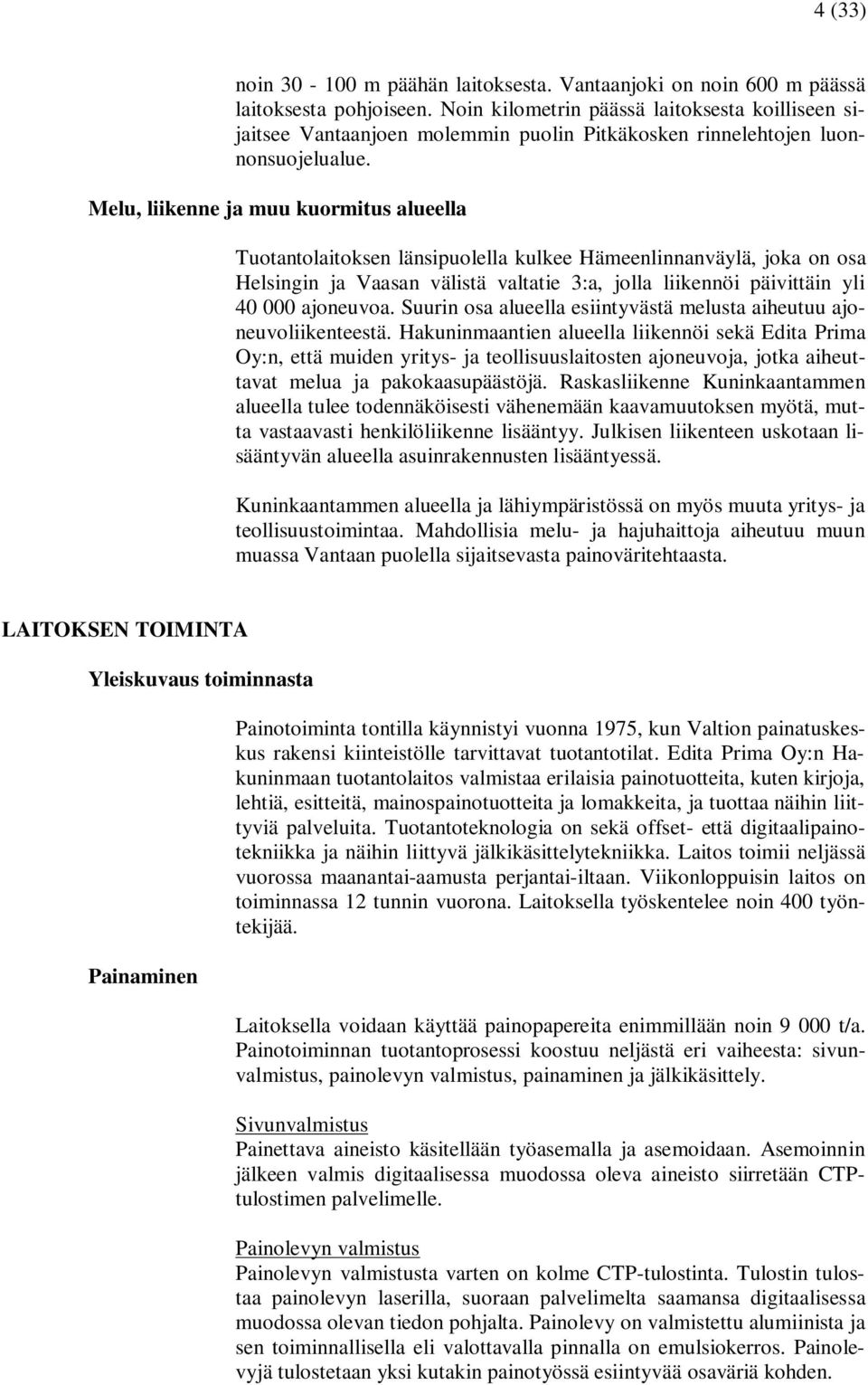 4 (33)

noin 30 - 100 m päähän laitoksesta. Vantaanjoki on noin 600 m päässä laitoksesta pohjoiseen. Noin kilometrin päässä laitoksesta koilliseen sijaitsee Vantaanjoen molemmin puolin Pitkäkosken rinnelehtojen luonnonsuojelualue.

Melu, liikenne ja muu kuormitus alueella

Tuotantolaitoksen länsipuolella kulkee Hämeenlinnanväylä, joka on osa Helsingin ja Vaasan välistä valtatie 3:a, jolla liikennöi päivittäin yli 40 000 ajoneuvoa. Suurin osa alueella esiintyvästä melusta aiheutuu ajoneuvoliikenteestä. Hakuninmaantien alueella liikennöi sekä Edita Prima Oy:n, että muiden yritys- ja teollisuuslaitosten ajoneuvoja, jotka aiheuttavat melua ja pakokaasupäästöjä. Raskasliikenne Kuninkaantammen alueella tulee todennäköisesti vähenemään kaavamuutoksen myötä, mutta vastaavasti henkilöliikenne lisääntyy. Julkisen liikenteen uskotaan lisääntyvän alueella asuinrakennusten lisääntyessä.

Kuninkaantammen alueella ja lähiympäristössä on myös muuta yritys- ja teollisuustoimintaa. Mahdollisia melu- ja hajuhaittoja aiheutuu muun muassa Vantaan puolella sijaitsevasta painoväritehtaasta.

LAITOKSEN TOIMINTA

Yleiskuvaus toiminnasta

Painotoiminta tontilla käynnistyi vuonna 1975, kun Valtion painatuskeskus rakensi kiinteistölle tarvittavat tuotantotilat. Edita Prima Oy:n Hakuninmaan tuotantolaitos valmistaa erilaisia painotuotteita, kuten kirjoja, lehtiä, esitteitä, mainospainotuotteita ja lomakkeita, ja tuottaa näihin liittyviä palveluita. Tuotantoteknologia on sekä offset- että digitaalipainotekniikka ja näihin liittyvä jälkikäsittelytekniikka. Laitos toimii neljässä vuorossa maanantai-aamusta perjantai-iltaan. Viikonloppuisin laitos on toiminnassa 12 tunnin vuorona. Laitoksella työskentelee noin 400 työntekijää.

Painaminen

Laitoksella voidaan käyttää painopapereita enimmillään noin 9 000 t/a. Painotoiminnan tuotantoprosessi koostuu neljästä eri vaiheesta: sivunvalmistus, painolevyn valmistus, painaminen ja jälkikäsittely.

Sivunvalmistus
Painettava aineisto käsitellään työasemalla ja asemoidaan. Asemoinnin jälkeen valmis digitaalisessa muodossa oleva aineisto siirretään CTP-tulostimen palvelimelle.

Painolevyn valmistus
Painolevyn valmistusta varten on kolme CTP-tulostinta. Tulostin tulostaa painolevyn laserilla, suoraan palvelimelta saamansa digitaalisessa muodossa olevan tiedon pohjalta. Painolevy on valmistettu alumiinista ja sen toiminnallisella eli valottavalla pinnalla on emulsiokerros. Painolevyjä tulostetaan yksi kutakin painotyössä esiintyvää osaväriä kohden.